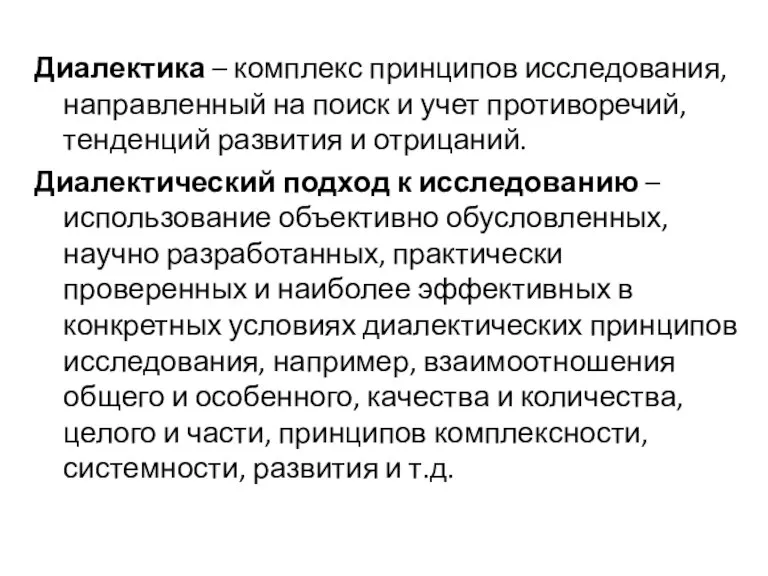 Диалектика – комплекс принципов исследования, направленный на поиск и учет противоречий, тенденций развития и отрицаний.

Диалектический подход к исследованию – использование объективно обусловленных, научно разработанных, практически проверенных и наиболее эффективных в конкретных условиях диалектических принципов исследования, например, взаимоотношения общего и особенного, качества и количества, целого и части, принципов комплексности, системности, развития и т.д.